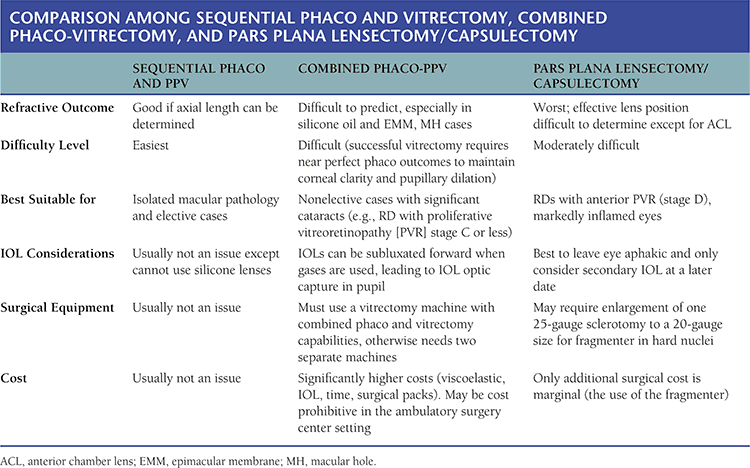 COMPARISON AMONG SEQUENTIAL PHACO AND VITRECTOMY, COMBINED PHACO-VITRECTOMY, AND PARS PLANA LENSECTOMY/CAPSULECTOMY

| | SEQUENTIAL PHACO AND PPV | COMBINED PHACO-PPV | PARS PLANA LENSECTOMY/ CAPSULECTOMY |
|---|---|---|---|
| Refractive Outcome | Good if axial length can be determined | Difficult to predict, especially in silicone oil and EMM, MH cases | Worst; effective lens position difficult to determine except for ACL |
| Difficulty Level | Easiest | Difficult (successful vitrectomy requires near perfect phaco outcomes to maintain corneal clarity and pupillary dilation) | Moderately difficult |
| Best Suitable for | Isolated macular pathology and elective cases | Nonelective cases with significant cataracts (e.g., RD with proliferative vitreoretinopathy [PVR] stage C or less) | RDs with anterior PVR (stage D), markedly inflamed eyes |
| IOL Considerations | Usually not an issue except cannot use silicone lenses | IOLs can be subluxated forward when gases are used, leading to IOL optic capture in pupil | Best to leave eye aphakic and only consider secondary IOL at a later date |
| Surgical Equipment | Usually not an issue | Must use a vitrectomy machine with combined phaco and vitrectomy capabilities, otherwise needs two separate machines | May require enlargement of one 25-gauge sclerotomy to a 20-gauge size for fragmenter in hard nuclei |
| Cost | Usually not an issue | Significantly higher costs (viscoelastic, IOL, time, surgical packs). May be cost prohibitive in the ambulatory surgery center setting | Only additional surgical cost is marginal (the use of the fragmenter) |

ACL, anterior chamber lens; EMM, epimacular membrane; MH, macular hole.